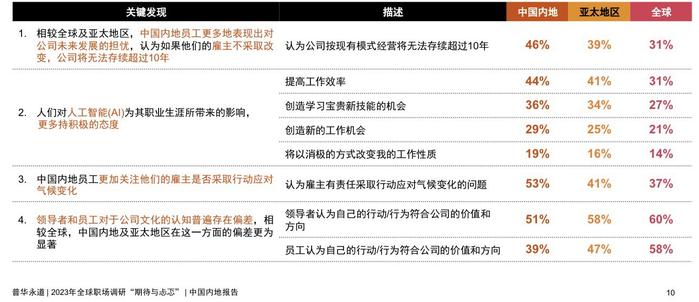 | 关键发现 | 描述 | 中国内地 | 亚太地区 | 全球 |
|---|---|---|---|---|
| 1. 相较全球及亚太地区，中国内地员工更多地表现出对公司未来发展的担忧，认为如果他们的雇主不采取改变，公司将无法存续超过10年 | 认为公司按现有模式经营将无法存续超过10年 | 46% | 39% | 31% |
| 2. 人们对人工智能(AI)为其职业生涯所带来的影响，更多持积极的态度 | 提高工作效率 | 44% | 41% | 31% |
| | 创造学习宝贵新技能的机会 | 36% | 34% | 27% |
| | 创造新的工作机会 | 29% | 25% | 21% |
| | 将以消极的方式改变我的工作性质 | 19% | 16% | 14% |
| 3. 中国内地员工更加关注他们的雇主是否采取行动应对气候变化 | 认为雇主有责任采取行动应对气候变化的问题 | 53% | 41% | 37% |
| 4. 领导者和员工对于公司文化的认知普遍存在偏差，相较全球，中国内地及亚太地区在这一方面的偏差更为显著 | 领导者认为自己的行动/行为符合公司的价值和方向 | 51% | 58% | 60% |
| | 员工认为自己的行动/行为符合公司的价值和方向 | 39% | 47% | 58% |

普华永道 | 2023年全球职场调研“期待与忐忑” | 中国内地报告

10